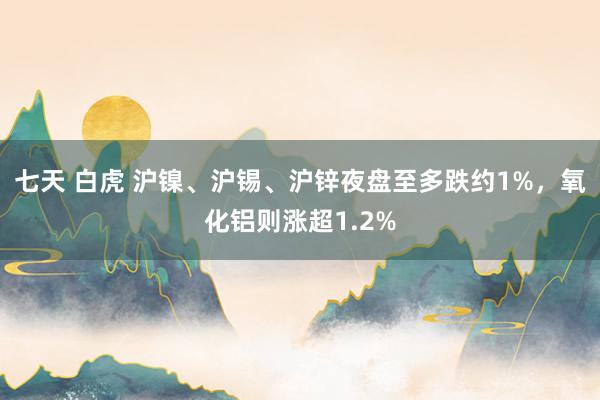 七天 白虎 沪镍、沪锡、沪锌夜盘至多跌约1%，氧化铝则涨超1.2%